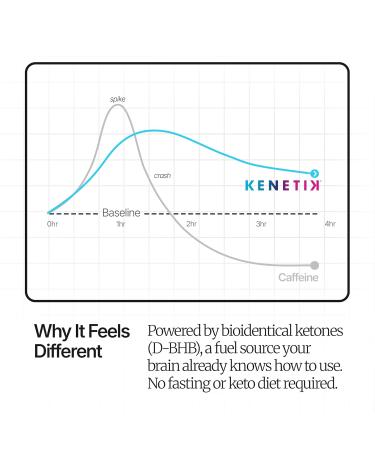 spike

crash

KENETIK

Baseline

0hr

1hr

2hr

3hr

4hr

Caffeine

Why It Feels Different

Powered by bioidentical ketones (D-BHB), a fuel source your brain already knows how to use. No fasting or keto diet required.